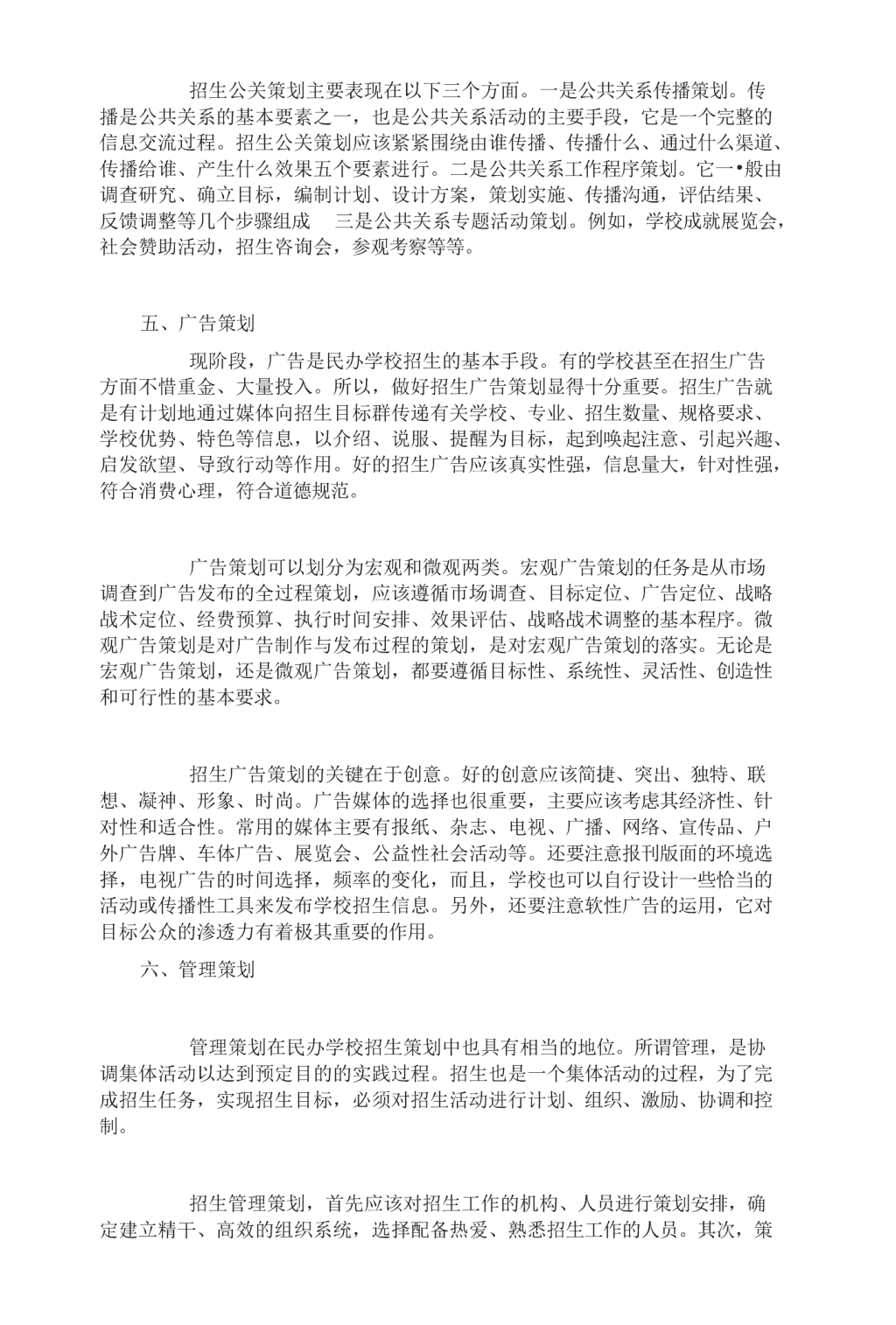 招生公关策划主要表现在以下三个方面。一是公共关系传播策划。传播是公共关系的基本要素之一，也是公共关系活动的主要手段，它是一个完整的信息交流过程。招生公关策划应该紧紧围绕由谁传播、传播什么、通过什么渠道、传播给谁、产生什么效果五个要素进行。二是公共关系工作程序策划。它一•般由调查研究、确立目标，编制计划、设计方案，策划实施、传播沟通，评估结果、反馈调整等几个步骤组成 三是公共关系专题活动策划。例如，学校成就展览会，社会赞助活动，招生咨询会，参观考察等等。

五、广告策划

现阶段，广告是民办学校招生的基本手段。有的学校甚至在招生广告方面不惜重金、大量投入。所以，做好招生广告策划显得十分重要。招生广告就是有计划地通过媒体向招生目标群传递有关学校、专业、招生数量、规格要求、学校优势、特色等信息，以介绍、说服、提醒为目标，起到唤起注意、引起兴趣、启发欲望、导致行动等作用。好的招生广告应该真实性强，信息量大，针对性强，符合消费心理，符合道德规范。

广告策划可以划分为宏观和微观两类。宏观广告策划的任务是从市场调查到广告发布的全过程策划，应该遵循市场调查、目标定位、广告定位、战略战术定位、经费预算、执行时间安排、效果评估、战略战术调整的基本程序。微观广告策划是对广告制作与发布过程的策划，是对宏观广告策划的落实。无论是宏观广告策划，还是微观广告策划，都要遵循目标性、系统性、灵活性、创造性和可行性的基本要求。

招生广告策划的关键在于创意。好的创意应该简捷、突出、独特、联想、凝神、形象、时尚。广告媒体的选择也很重要，主要应该考虑其经济性、针对性和适合性。常用的媒体主要有报纸、杂志、电视、广播、网络、宣传品、户外广告牌、车体广告、展览会、公益性社会活动等。还要注意报刊版面的环境选择，电视广告的时间选择，频率的变化，而且，学校也可以自行设计一些恰当的活动或传播性工具来发布学校招生信息。另外，还要注意软性广告的运用，它对目标公众的渗透力有着极其重要的作用。

六、管理策划

管理策划在民办学校招生策划中也具有相当的地位。所谓管理，是协调集体活动以达到预定目的的实践过程。招生也是一个集体活动的过程，为了完成招生任务，实现招生目标，必须对招生活动进行计划、组织、激励、协调和控制。

招生管理策划，首先应该对招生工作的机构、人员进行策划安排，确定建立精干、高效的组织系统，选择配备热爱、熟悉招生工作的人员。其次，策